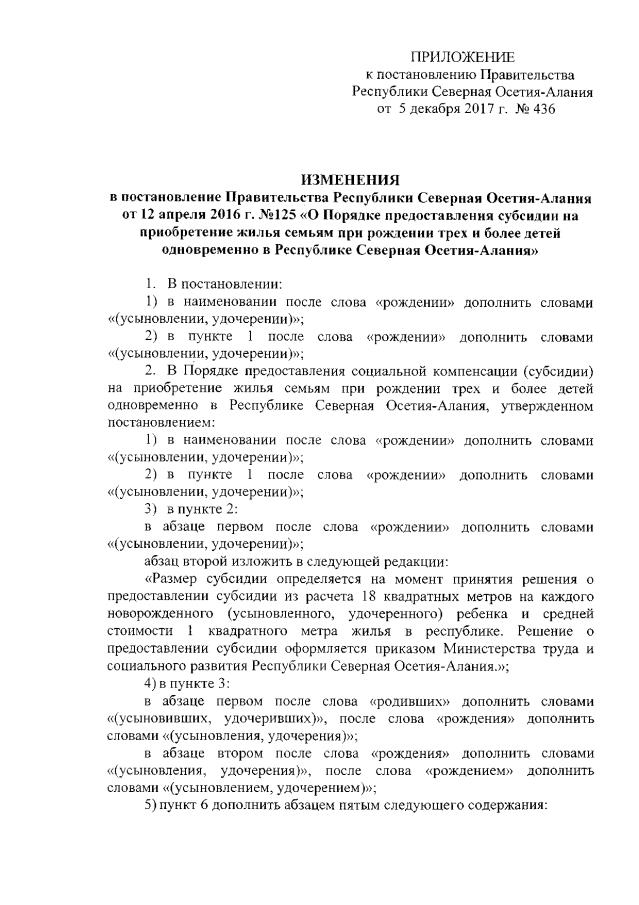 ПРИЛОЖЕНИЕ
к постановлению Правительства
Республики Северная Осетия-Алания
от 5 декабря 2017 г. № 436

ИЗМЕНЕНИЯ
в постановление Правительства Республики Северная Осетия-Алания от 12 апреля 2016 г. №125 «О Порядке предоставления субсидии на приобретение жилья семьям при рождении трех и более детей одновременно в Республике Северная Осетия-Алания»

1. В постановлении:
1) в наименовании после слова «рождении» дополнить словами «(усыновлении, удочерении)»;
2) в пункте 1 после слова «рождении» дополнить словами «(усыновлении, удочерении)»;
2. В Порядке предоставления социальной компенсации (субсидии) на приобретение жилья семьям при рождении трех и более детей одновременно в Республике Северная Осетия-Алания, утвержденном постановлением:
1) в наименовании после слова «рождении» дополнить словами «(усыновлении, удочерении)»;
2) в пункте 1 после слова «рождении» дополнить словами «(усыновлении, удочерении)»;
3) в пункте 2:
в абзаце первом после слова «рождении» дополнить словами «(усыновлении, удочерении)»;
абзац второй изложить в следующей редакции:
«Размер субсидии определяется на момент принятия решения о предоставлении субсидии из расчета 18 квадратных метров на каждого новорожденного (усыновленного, удочеренного) ребенка и средней стоимости 1 квадратного метра жилья в республике. Решение о предоставлении субсидии оформляется приказом Министерства труда и социального развития Республики Северная Осетия-Алания.»;
4) в пункте 3:
в абзаце первом после слова «родивших» дополнить словами «(усыновивших, удочеривших)», после слова «рождения» дополнить словами «(усыновления, удочерения)»;
в абзаце втором после слова «рождения» дополнить словами «(усыновления, удочерения)», после слова «рождением» дополнить словами «(усыновлением, удочерением)»;
5) пункт 6 дополнить абзацем пятым следующего содержания: